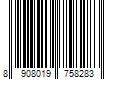 8 908019 758283